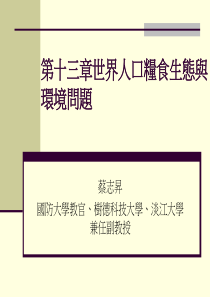 第十三章世界人口糧食生態與環境問題

蔡志昇
國防大學教官、樹德科技大學、淡江大學兼任副教授